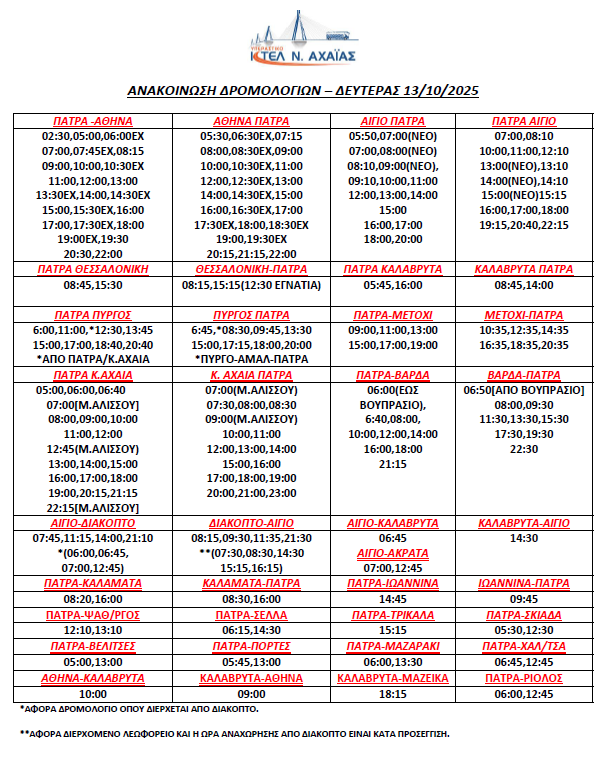 ΥΠΕΡΑΣΤΙΚΟ
ΚΤΕΛ Ν. ΑΧΑΪΑΣ

ΑΝΑΚΟΙΝΩΣΗ ΔΡΟΜΟΛΟΓΙΩΝ – ΔΕΥΤΕΡΑΣ 13/10/2025

| ΠΑΤΡΑ -ΑΘΗΝΑ | ΑΘΗΝΑ ΠΑΤΡΑ | ΑΙΓΙΟ ΠΑΤΡΑ | ΠΑΤΡΑ ΑΙΓΙΟ |
|---|---|---|---|
| 02:30,05:00,06:00ΕΧ 07:00,07:45ΕΧ,08:15 09:00,10:00,10:30ΕΧ 11:00,12:00,13:00 13:30ΕΧ,14:00,14:30ΕΧ 15:00,15:30ΕΧ,16:00 17:00,17:30ΕΧ,18:00 19:00ΕΧ,19:30 20:30,22:00 | 05:30,06:30ΕΧ,07:15 08:00,08:30ΕΧ,09:00 10:00,10:30ΕΧ,11:00 12:00,12:30ΕΧ,13:00 14:00,14:30ΕΧ,15:00 16:00,16:30ΕΧ,17:00 17:30ΕΧ,18:00,18:30ΕΧ 19:00,19:30ΕΧ 20:15,21:15,22:00 | 05:50,07:00(ΝΕΟ) 07:00,08:00(ΝΕΟ) 08:10,09:00(ΝΕΟ), 09:10,10:00,11:00 12:00,13:00,14:00 15:00 16:00,17:00 18:00,20:00 | 07:00,08:10 10:00,11:00,12:10 13:00(ΝΕΟ),13:10 14:00(ΝΕΟ),14:10 15:00(ΝΕΟ)15:15 16:00,17:00,18:00 19:15,20:40,22:15 |
| ΠΑΤΡΑ ΘΕΣΣΑΛΟΝΙΚΗ | ΘΕΣΣΑΛΟΝΙΚΗ-ΠΑΤΡΑ | ΠΑΤΡΑ ΚΑΛΑΒΡΥΤΑ | ΚΑΛΑΒΡΥΤΑ ΠΑΤΡΑ |
| 08:45,15:30 | 08:15,15:15(12:30 ΕΓΝΑΤΙΑ) | 05:45,16:00 | 08:45,14:00 |
| ΠΑΤΡΑ ΠΥΡΓΟΣ | ΠΥΡΓΟΣ ΠΑΤΡΑ | ΠΑΤΡΑ-ΜΕΤΟΧΙ | ΜΕΤΟΧΙ-ΠΑΤΡΑ |
| 6:00,11:00,*12:30,13:45 15:00,17:00,18:40,20:40 *ΑΠΟ ΠΑΤΡΑ/Κ.ΑΧΑΙΑ | 6:45,*08:30,09:45,13:30 15:00,17:15,18:00,20:00 *ΠΥΡΓΟ-ΑΜΑΛ-ΠΑΤΡΑ | 09:00,11:00,13:00 15:00,17:00,19:00 | 10:35,12:35,14:35 16:35,18:35,20:35 |
| ΠΑΤΡΑ Κ.ΑΧΑΙΑ | Κ. ΑΧΑΙΑ ΠΑΤΡΑ | ΠΑΤΡΑ-ΒΑΡΔΑ | ΒΑΡΔΑ-ΠΑΤΡΑ |
| 05:00,06:00,06:40 07:00[Μ.ΑΛΙΣΣΟΥ] 08:00,09:00,10:00 11:00,12:00 12:45(Μ.ΑΛΙΣΣΟΥ) 13:00,14:00,15:00 16:00,17:00,18:00 19:00,20:15,21:15 22:15[Μ.ΑΛΙΣΣΟΥ] | 07:00(Μ.ΑΛΙΣΣΟΥ) 07:30,08:00,08:30 09:00(Μ.ΑΛΙΣΣΟΥ) 10:00,11:00 12:00,13:00,14:00 15:00,16:00 17:00,18:00,19:00 20:00,21:00,23:00 | 06:00(ΕΩΣ ΒΟΥΠΡΑΣΙΟ), 6:40,08:00, 10:00,12:00,14:00 16:00,18:00 21:15 | 06:50[ΑΠΟ ΒΟΥΠΡΑΣΙΟ] 08:00,09:30 11:30,13:30,15:30 17:30,19:30 22:30 |
| ΑΙΓΙΟ-ΔΙΑΚΟΠΤΟ | ΔΙΑΚΟΠΤΟ-ΑΙΓΙΟ | ΑΙΓΙΟ-ΚΑΛΑΒΡΥΤΑ | ΚΑΛΑΒΡΥΤΑ-ΑΙΓΙΟ |
| 07:45,11:15,14:00,21:10 *(06:00,06:45, 07:00,12:45) | 08:15,09:30,11:35,21:30 **(07:30,08:30,14:30 15:15,16:15) | 06:45 ΑΙΓΙΟ-ΑΚΡΑΤΑ 07:00,12:45 | 14:30 |
| ΠΑΤΡΑ-ΚΑΛΑΜΑΤΑ | ΚΑΛΑΜΑΤΑ-ΠΑΤΡΑ | ΠΑΤΡΑ-ΙΩΑΝΝΙΝΑ | ΙΩΑΝΝΙΝΑ-ΠΑΤΡΑ |
| 08:20,16:00 | 08:30,16:00 | 14:45 | 09:45 |
| ΠΑΤΡΑ-ΨΑΘ/ΡΓΟΣ | ΠΑΤΡΑ-ΣΕΛΛΑ | ΠΑΤΡΑ-ΤΡΙΚΑΛΑ | ΠΑΤΡΑ-ΣΚΙΑΔΑ |
| 12:10,13:10 | 06:15,14:30 | 15:15 | 05:30,12:30 |
| ΠΑΤΡΑ-ΒΕΛΙΤΣΕΣ | ΠΑΤΡΑ-ΠΟΡΤΕΣ | ΠΑΤΡΑ-ΜΑΖΑΡΑΚΙ | ΠΑΤΡΑ-ΧΑΛ/ΤΣΑ |
| 05:00,13:00 | 05:45,13:00 | 06:00,13:30 | 06:45,12:45 |
| ΑΘΗΝΑ-ΚΑΛΑΒΡΥΤΑ | ΚΑΛΑΒΡΥΤΑ-ΑΘΗΝΑ | ΚΑΛΑΒΡΥΤΑ-ΜΑΖΕΙΚΑ | ΠΑΤΡΑ-ΡΙΟΛΟΣ |
| 10:00 | 09:00 | 18:15 | 06:00,12:45 |

*ΑΦΟΡΑ ΔΡΟΜΟΛΟΓΙΟ ΟΠΟΥ ΔΙΕΡΧΕΤΑΙ ΑΠΟ ΔΙΑΚΟΠΤΟ.

**ΑΦΟΡΑ ΔΙΕΡΧΟΜΕΝΟ ΛΕΩΦΟΡΕΙΟ ΚΑΙ Η ΩΡΑ ΑΝΑΧΩΡΗΣΗΣ ΑΠΟ ΔΙΑΚΟΠΤΟ ΕΙΝΑΙ ΚΑΤΑ ΠΡΟΣΕΓΓΙΣΗ.